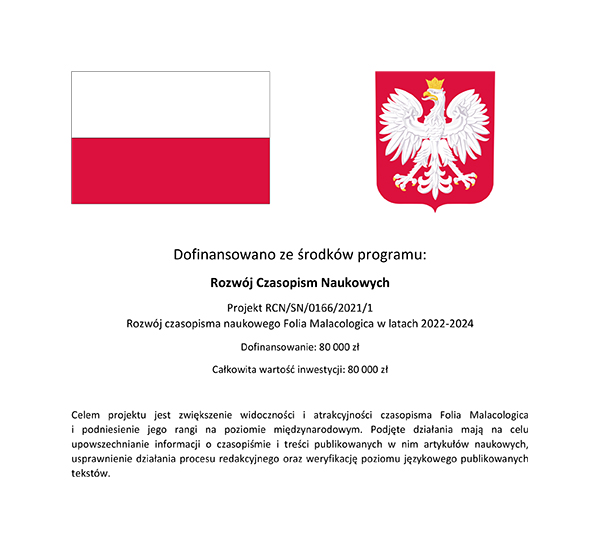 Dofinansowano ze środków programu:

Rozwój Czasopism Naukowych

Projekt RCN/SN/0166/2021/1
Rozwój czasopisma naukowego Folia Malacologica w latach 2022-2024

Dofinansowanie: 80 000 zł

Całkowita wartość inwestycji: 80 000 zł

Celem projektu jest zwiększenie widoczności i atrakcyjności czasopisma Folia Malacologica i podniesienie jego rangi na poziomie międzynarodowym. Podjęte działania mają na celu upowszechnianie informacji o czasopiśmie i treści publikowanych w nim artykułów naukowych, usprawnienie działania procesu redakcyjnego oraz weryfikację poziomu językowego publikowanych tekstów.